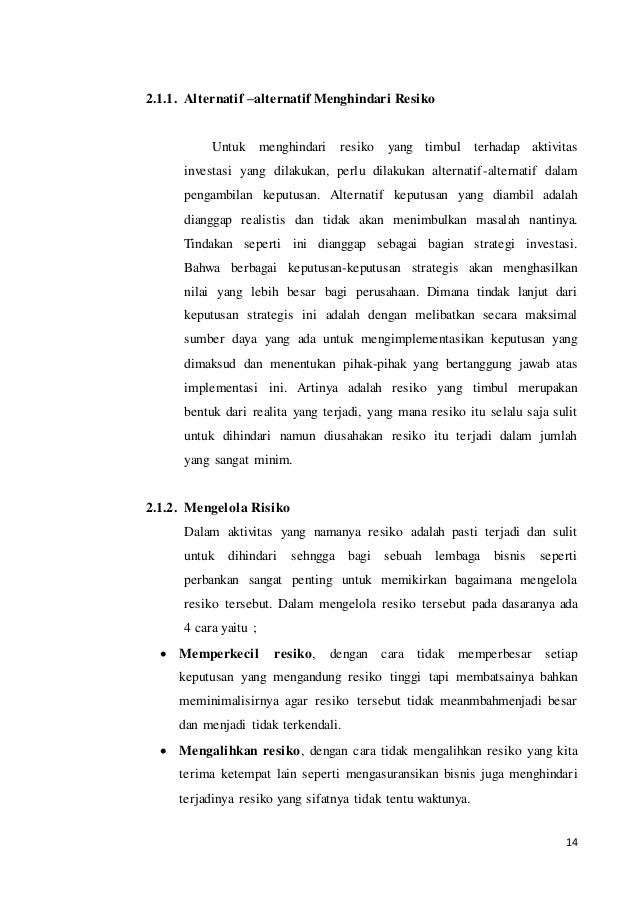 2.1.1. Alternatif –alternatif Menghindari Resiko

Untuk menghindari resiko yang timbul terhadap aktivitas investasi yang dilakukan, perlu dilakukan alternatif-alternatif dalam pengambilan keputusan. Alternatif keputusan yang diambil adalah dianggap realistis dan tidak akan menimbulkan masalah nantinya. Tindakan seperti ini dianggap sebagai bagian strategi investasi. Bahwa berbagai keputusan-keputusan strategis akan menghasilkan nilai yang lebih besar bagi perusahaan. Dimana tindak lanjut dari keputusan strategis ini adalah dengan melibatkan secara maksimal sumber daya yang ada untuk mengimplementasikan keputusan yang dimaksud dan menentukan pihak-pihak yang bertanggung jawab atas implementasi ini. Artinya adalah resiko yang timbul merupakan bentuk dari realita yang terjadi, yang mana resiko itu selalu saja sulit untuk dihindari namun diusahakan resiko itu terjadi dalam jumlah yang sangat minim.

2.1.2. Mengelola Risiko

Dalam aktivitas yang namanya resiko adalah pasti terjadi dan sulit untuk dihindari sehngga bagi sebuah lembaga bisnis seperti perbankan sangat penting untuk memikirkan bagaimana mengelola resiko tersebut. Dalam mengelola resiko tersebut pada dasaranya ada 4 cara yaitu ;

• Memperkecil resiko, dengan cara tidak memperbesar setiap keputusan yang mengandung resiko tinggi tapi membatsainya bahkan meminimalisirnya agar resiko tersebut tidak meanmbahmenjadi besar dan menjadi tidak terkendali.

• Mengalihkan resiko, dengan cara tidak mengalihkan resiko yang kita terima ketempat lain seperti mengasuransikan bisnis juga menghindari terjadinya resiko yang sifatnya tidak tentu waktunya.

14